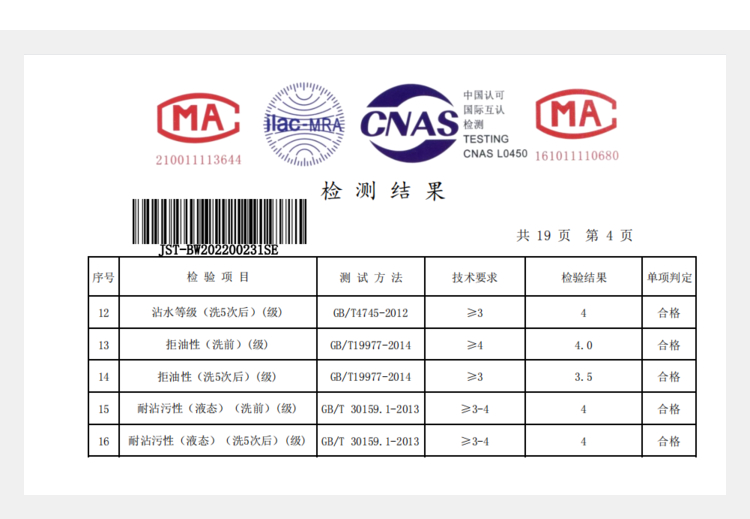 MA
210011113644

ilac-MRA

CNAS
中国认可
国际互认
检测
TESTING
CNAS L0450

MA
161011110680

检测结果

JST-BW202200231SE

共19页 第4页

| 序号 | 检验项目 | 测试方法 | 技术要求 | 检验结果 | 单项判定 |
|---|---|---|---|---|---|
| 12 | 沾水等级（洗5次后）（级） | GB/T4745-2012 | ≥3 | 4 | 合格 |
| 13 | 拒油性（洗前）（级） | GB/T19977-2014 | ≥4 | 4.0 | 合格 |
| 14 | 拒油性（洗5次后）（级） | GB/T19977-2014 | ≥3 | 3.5 | 合格 |
| 15 | 耐沾污性（液态）（洗前）（级） | GB/T 30159.1-2013 | ≥3-4 | 4 | 合格 |
| 16 | 耐沾污性（液态）（洗5次后）（级） | GB/T 30159.1-2013 | ≥3-4 | 4 | 合格 |